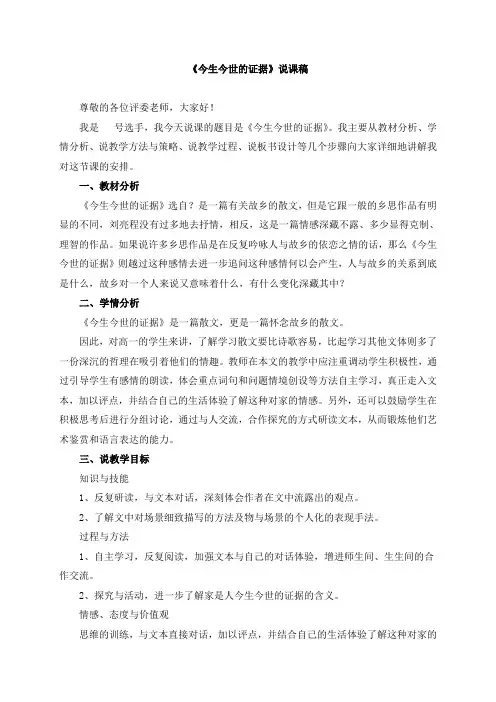 《今生今世的证据》说课稿

尊敬的各位评委老师，大家好！

我是　号选手，我今天说课的题目是《今生今世的证据》。我主要从教材分析、学情分析、说教学方法与策略、说教学过程、说板书设计等几个步骤向大家详细地讲解我对这节课的安排。

一、教材分析

《今生今世的证据》选自？是一篇有关故乡的散文，但是它跟一般的乡思作品有明显的不同，刘亮程没有过多地去抒情，相反，这是一篇情感深藏不露、多少显得克制、理智的作品。如果说许多乡思作品是在反复吟咏人与故乡的依恋之情的话，那么《今生今世的证据》则越过这种感情去进一步追问这种感情何以会产生，人与故乡的关系到底是什么，故乡对一个人来说又意味着什么，有什么变化深藏其中？

二、学情分析

《今生今世的证据》是一篇散文，更是一篇怀念故乡的散文。

因此，对高一的学生来讲，了解学习散文要比诗歌容易，比起学习其他文体则多了一份深沉的哲理在吸引着他们的情趣。教师在本文的教学中应注重调动学生积极性，通过引导学生有感情的朗读，体会重点词句和问题情境创设等方法自主学习，真正走入文本，加以评点，并结合自己的生活体验了解这种对家的情感。另外，还可以鼓励学生在积极思考后进行分组讨论，通过与人交流，合作探究的方式研读文本，从而锻炼他们艺术鉴赏和语言表达的能力。

三、说教学目标

知识与技能

1、反复研读，与文本对话，深刻体会作者在文中流露出的观点。

2、了解文中对场景细致描写的方法及物与场景的个人化的表现手法。

过程与方法

1、自主学习，反复阅读，加强文本与自己的对话体验，增进师生间、生生间的合作交流。

2、探究与活动，进一步了解家是人今生今世的证据的含义。

情感、态度与价值观

思维的训练，与文本直接对话，加以评点，并结合自己的生活体验了解这种对家的